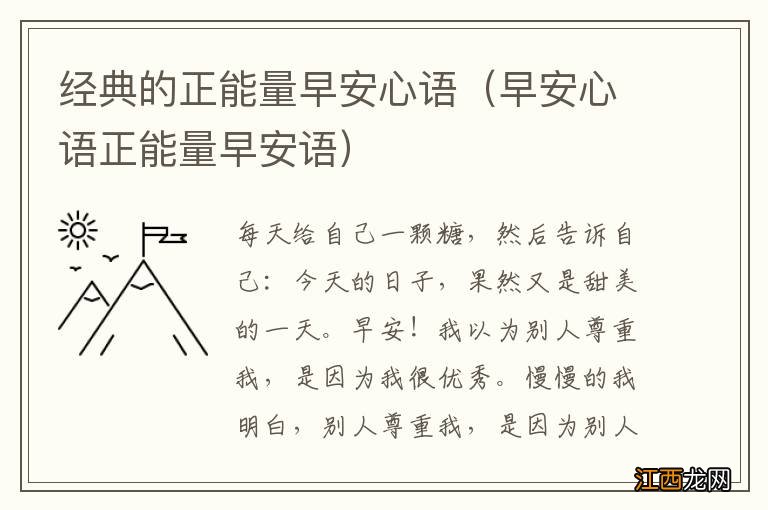 经典的正能量早安心语（早安心语正能量早安语）

每天给自己一颗糖，然后告诉自己：今天的日子，果然又是甜美的一天。早安！我以为别人尊重我，是因为我很优秀。慢慢的我明白，别人尊重我，是因为别人

江西龙网